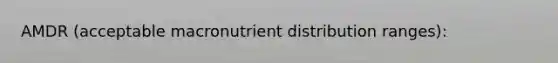 AMDR (acceptable macronutrient distribution ranges):